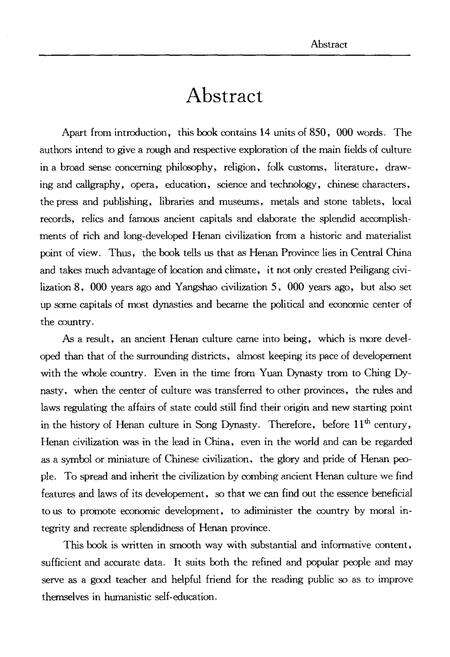 Abstract

Abstract

Apart from introduction, this book contains 14 units of 850, 000 words. The authors intend to give a rough and respective exploration of the main fields of culture in a broad sense concerning philosophy, religion, folk customs, literature, drawing and callgraphy, opera, education, science and technology, chinese characters, the press and publishing, libraries and museums, metals and stone tablets, local records, relics and famous ancient capitals and elaborate the splendid accomplishments of rich and long-developed Henan civilization from a historic and materialist point of view. Thus, the book tells us that as Henan Province lies in Central China and takes much advantage of location and climate, it not only created Peiligang civilization 8, 000 years ago and Yangshao civilization 5, 000 years ago, but also set up some capitals of most dynasties and became the political and economic center of the country.

As a result, an ancient Henan culture came into being, which is more developed than that of the surrounding districts, almost keeping its pace of developement with the whole country. Even in the time from Yuan Dynasty trom to Ching Dynasty, when the center of culture was transferred to other provinces, the rules and laws regulating the affairs of state could still find their origin and new starting point in the history of Henan culture in Song Dynasty. Therefore, before $11^{th}$ century, Henan civilization was in the lead in China, even in the world and can be regarded as a symbol or miniature of Chinese civilization, the glory and pride of Henan people. To spread and inherit the civilization by combing ancient Henan culture we find features and laws of its developement, so that we can find out the essence beneficial to us to promote economic development, to adiminister the country by moral integrity and recreate splendidness of Henan province.

This book is written in smooth way with substantial and informative content, sufficient and accurate data. It suits both the refined and popular people and may serve as a good teacher and helpful friend for the reading public so as to improve themselves in humanistic self-education.